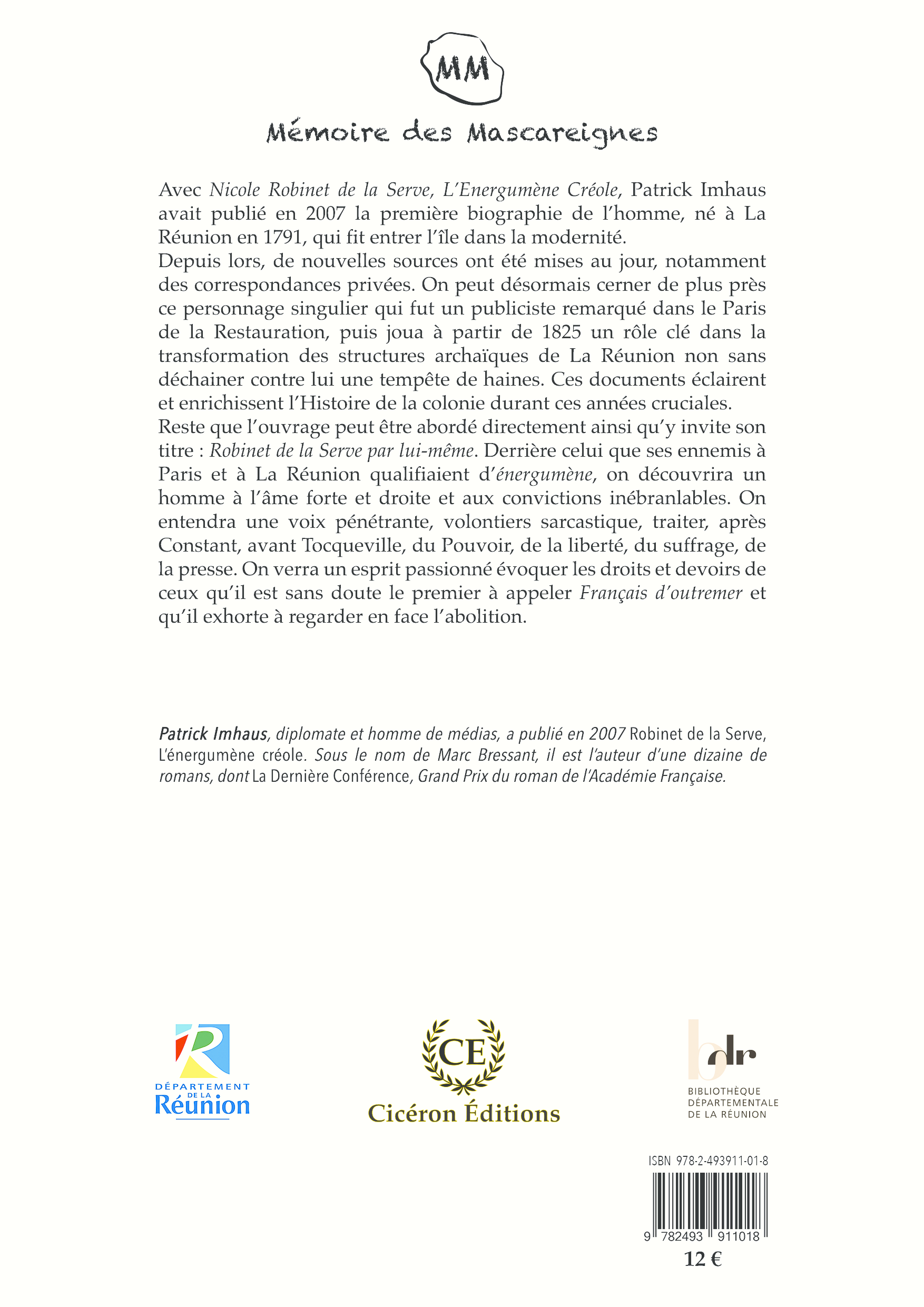 MM

Mémoire des Mascareignes

Avec Nicole Robinet de la Serve, L'Energumène Créole, Patrick Imhaus avait publié en 2007 la première biographie de l'homme, né à La Réunion en 1791, qui fit entrer l'île dans la modernité.
Depuis lors, de nouvelles sources ont été mises au jour, notamment des correspondances privées. On peut désormais cerner de plus près ce personnage singulier qui fut un publiciste remarqué dans le Paris de la Restauration, puis joua à partir de 1825 un rôle clé dans la transformation des structures archaïques de La Réunion non sans déchainer contre lui une tempête de haines. Ces documents éclairent et enrichissent l'Histoire de la colonie durant ces années cruciales.
Reste que l'ouvrage peut être abordé directement ainsi qu'y invite son titre : Robinet de la Serve par lui-même. Derrière celui que ses ennemis à Paris et à La Réunion qualifiaient d'énergumène, on découvrira un homme à l'âme forte et droite et aux convictions inébranlables. On entendra une voix pénétrante, volontiers sarcastique, traiter, après Constant, avant Tocqueville, du Pouvoir, de la liberté, du suffrage, de la presse. On verra un esprit passionné évoquer les droits et devoirs de ceux qu'il est sans doute le premier à appeler Français d'outremer et qu'il exhorte à regarder en face l'abolition.

Patrick Imhaus, diplomate et homme de médias, a publié en 2007 Robinet de la Serve, L'énergumène créole. Sous le nom de Marc Bressant, il est l'auteur d'une dizaine de romans, dont La Dernière Conférence, Grand Prix du roman de l'Académie Française.

DÉPARTEMENT DE LA Réunion

CE
Cicéron Éditions

bdr
BIBLIOTHÈQUE DÉPARTEMENTALE DE LA RÉUNION

ISBN 978-2-493911-01-8
9 782493 911018
12 €